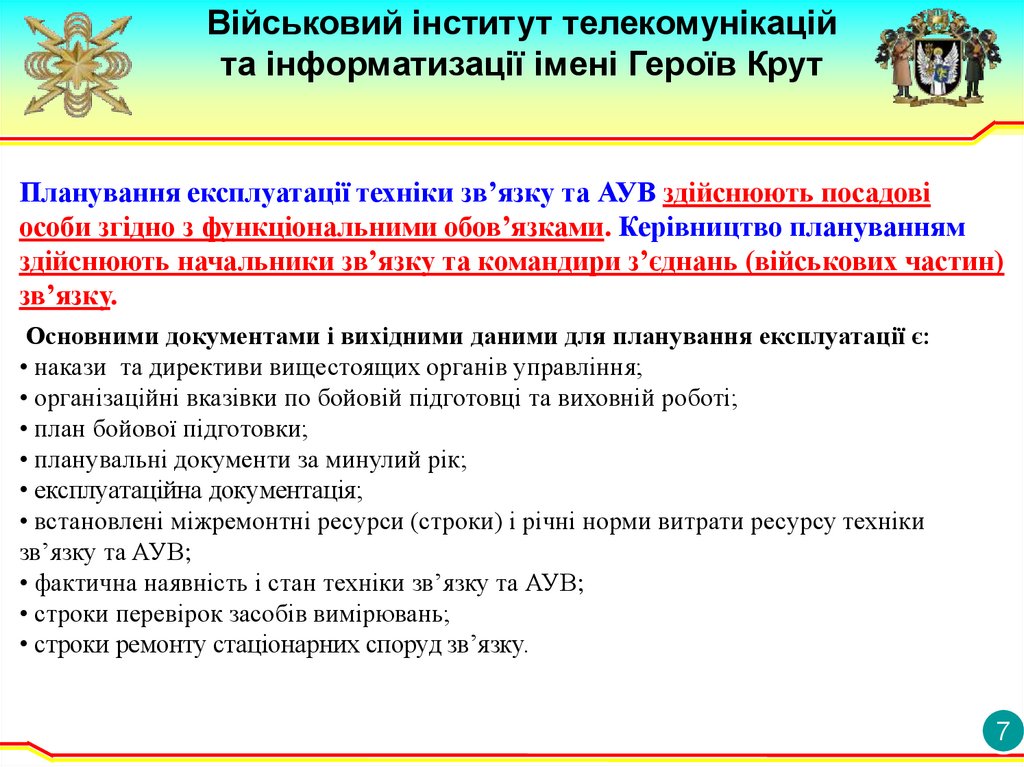 Військовий інститут телекомунікацій та інформатизації імені Героїв Крут

Планування експлуатації техніки зв’язку та АУВ здійснюють посадові особи згідно з функціональними обов’язками. Керівництво плануванням здійснюють начальники зв’язку та командири з’єднань (військових частин) зв’язку.

Основними документами і вихідними даними для планування експлуатації є:
• накази та директиви вищестоящих органів управління;
• організаційні вказівки по бойовій підготовці та виховній роботі;
• план бойової підготовки;
• планувальні документи за минулий рік;
• експлуатаційна документація;
• встановлені міжремонтні ресурси (строки) і річні норми витрати ресурсу техніки зв’язку та АУВ;
• фактична наявність і стан техніки зв’язку та АУВ;
• строки перевірок засобів вимірювань;
• строки ремонту стаціонарних споруд зв’язку.

7